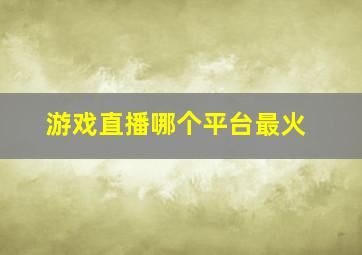 游戏直播哪个平台最火